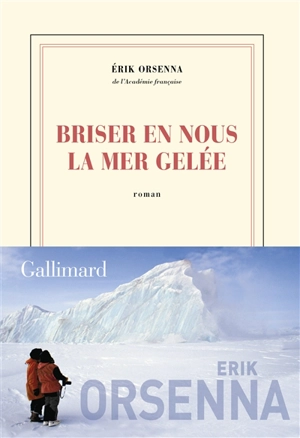 ÉRIK ORSENNA
de l'Académie française

BRISER EN NOUS LA MER GELÉE

roman

Gallimard

ERIK
ORSENNA